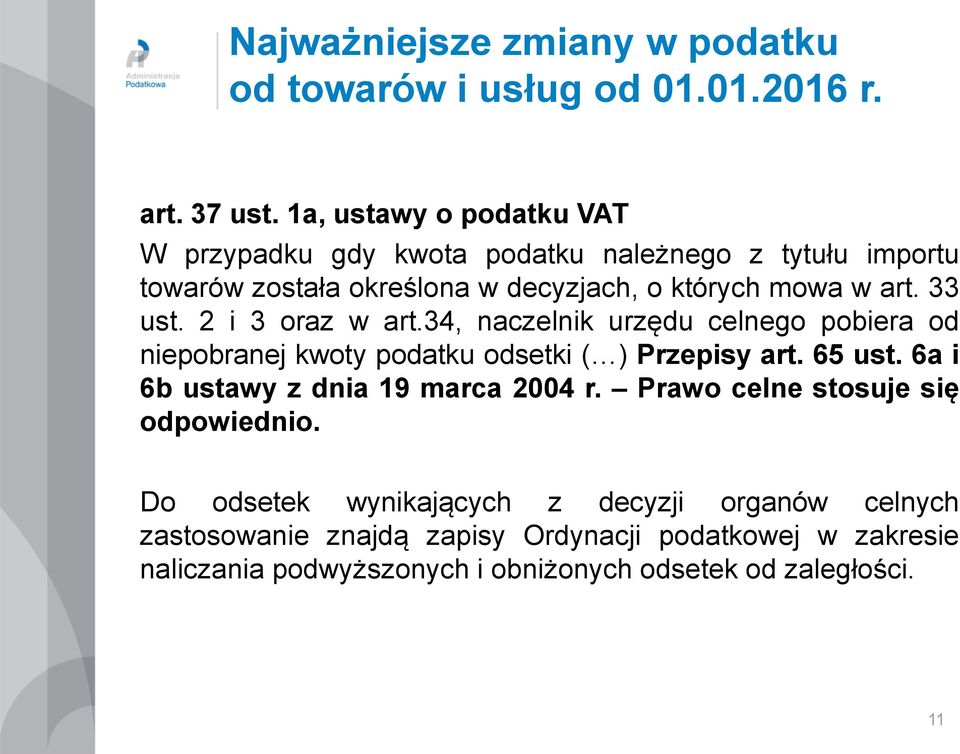 Administracja Podatkowa

Najważniejsze zmiany w podatku od towarów i usług od 01.01.2016 r.

art. 37 ust. 1a, ustawy o podatku VAT

W przypadku gdy kwota podatku należnego z tytułu importu towarów została określona w decyzjach, o których mowa w art. 33 ust. 2 i 3 oraz w art.34, naczelnik urzędu celnego pobiera od niepobranej kwoty podatku odsetki (…) Przepisy art. 65 ust. 6a i 6b ustawy z dnia 19 marca 2004 r. – Prawo celne stosuje się odpowiednio.

Do odsetek wynikających z decyzji organów celnych zastosowanie znajdą zapisy Ordynacji podatkowej w zakresie naliczania podwyższonych i obniżonych odsetek od zaległości.

11